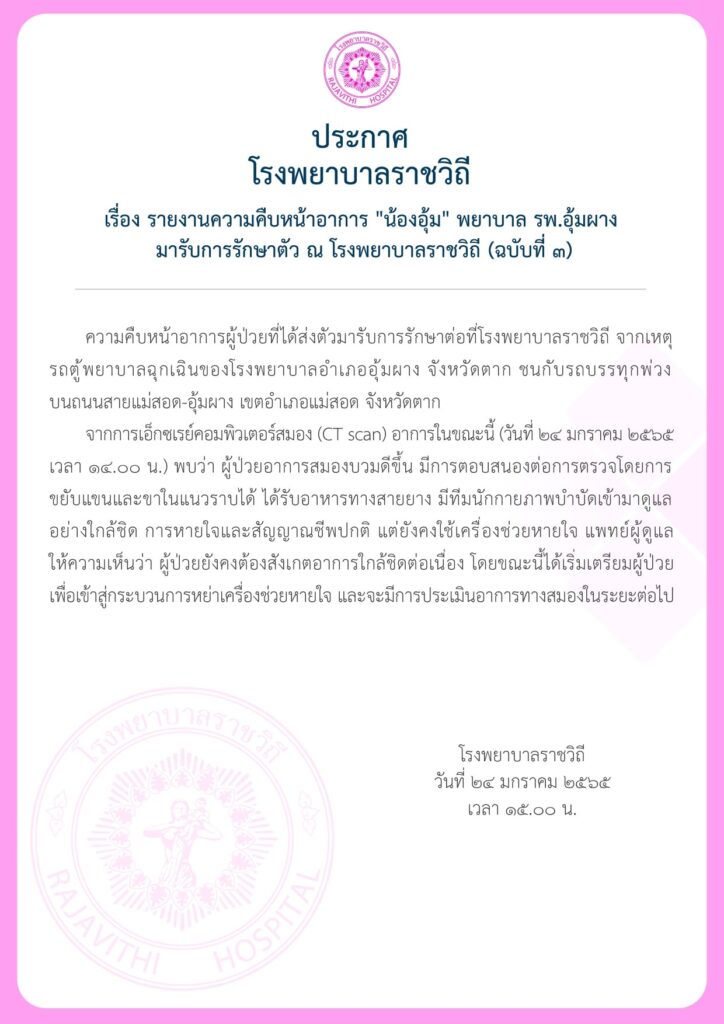 โรงพยาบาลราชวิถี
RAJAVITHI HOSPITAL

ประกาศ
โรงพยาบาลราชวิถี

เรื่อง รายงานความคืบหน้าอาการ "น้องอุ้ม" พยาบาล รพ.อุ้มผาง มารับการรักษาตัว ณ โรงพยาบาลราชวิถี (ฉบับที่ ๓)

ความคืบหน้าอาการผู้ป่วยที่ได้ส่งตัวมารับการรักษาต่อที่โรงพยาบาลราชวิถี จากเหตุรถตู้พยาบาลฉุกเฉินของโรงพยาบาลอำเภออุ้มผาง จังหวัดตาก ชนกับรถบรรทุกพ่วง บนถนนสายแม่สอด-อุ้มผาง เขตอำเภอแม่สอด จังหวัดตาก

จากการเอ็กซเรย์คอมพิวเตอร์สมอง (CT scan) อาการในขณะนี้ (วันที่ ๒๔ มกราคม ๒๕๖๕ เวลา ๑๔.๐๐ น.) พบว่า ผู้ป่วยอาการสมองบวมดีขึ้น มีการตอบสนองต่อการตรวจโดยการขยับแขนและขาในแนวราบได้ ได้รับอาหารทางสายยาง มีทีมนักกายภาพบำบัดเข้ามาดูแลอย่างใกล้ชิด การหายใจและสัญญาณชีพปกติ แต่ยังคงใช้เครื่องช่วยหายใจ แพทย์ผู้ดูแลให้ความเห็นว่า ผู้ป่วยยังคงต้องสังเกตอาการใกล้ชิดต่อเนื่อง โดยขณะนี้ได้เริ่มเตรียมผู้ป่วยเพื่อเข้าสู่กระบวนการหย่าเครื่องช่วยหายใจ และจะมีการประเมินอาการทางสมองในระยะต่อไป

โรงพยาบาลราชวิถี
วันที่ ๒๔ มกราคม ๒๕๖๕
เวลา ๑๕.๐๐ น.

โรงพยาบาลราชวิถี
RAJAVITHI HOSPITAL